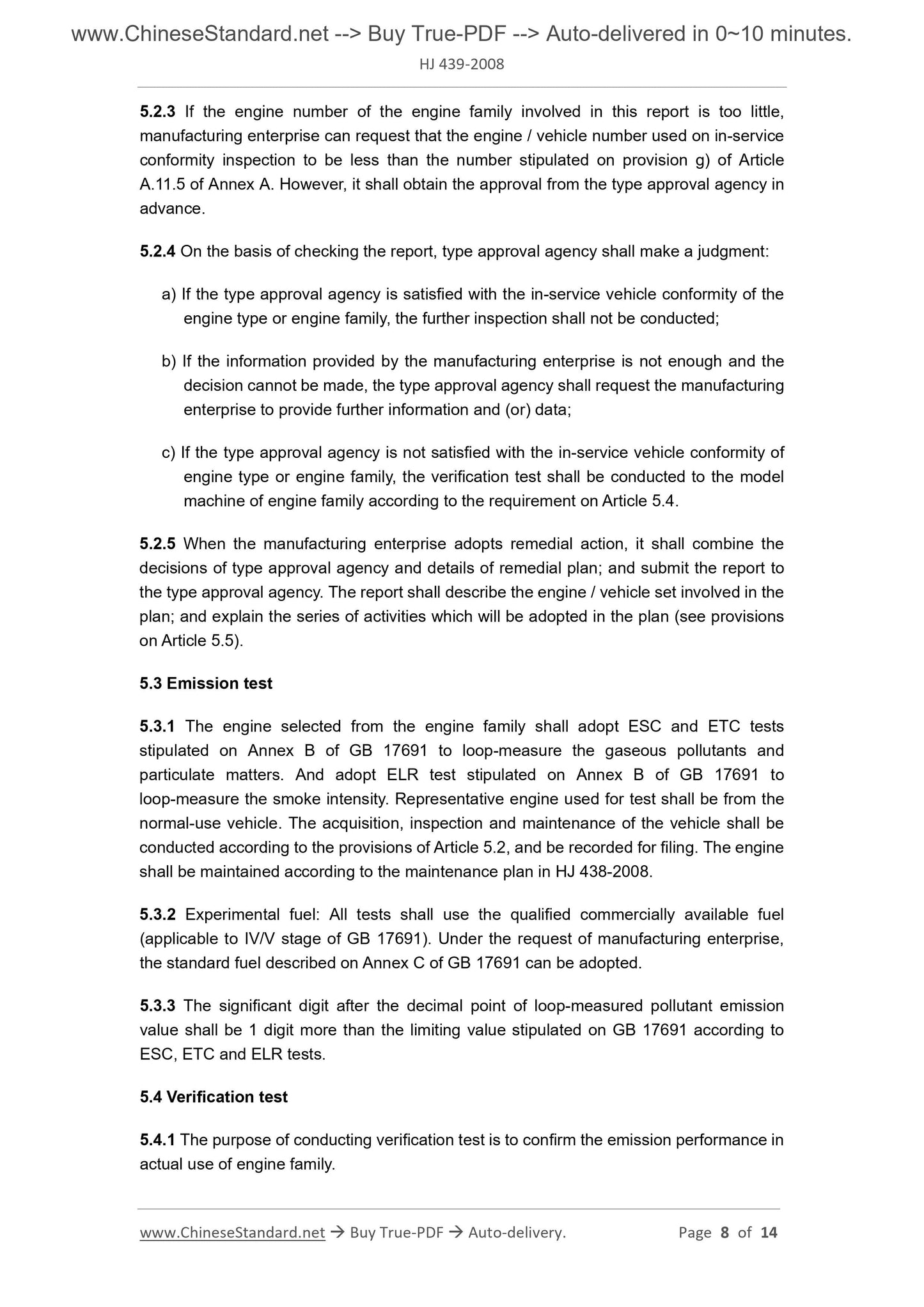 www.ChineseStandard.net --> Buy True-PDF --> Auto-delivered in 0~10 minutes.
HJ 439-2008

5.2.3 If the engine number of the engine family involved in this report is too little, manufacturing enterprise can request that the engine / vehicle number used on in-service conformity inspection to be less than the number stipulated on provision g) of Article A.11.5 of Annex A. However, it shall obtain the approval from the type approval agency in advance.

5.2.4 On the basis of checking the report, type approval agency shall make a judgment:

a) If the type approval agency is satisfied with the in-service vehicle conformity of the engine type or engine family, the further inspection shall not be conducted;

b) If the information provided by the manufacturing enterprise is not enough and the decision cannot be made, the type approval agency shall request the manufacturing enterprise to provide further information and (or) data;

c) If the type approval agency is not satisfied with the in-service vehicle conformity of engine type or engine family, the verification test shall be conducted to the model machine of engine family according to the requirement on Article 5.4.

5.2.5 When the manufacturing enterprise adopts remedial action, it shall combine the decisions of type approval agency and details of remedial plan; and submit the report to the type approval agency. The report shall describe the engine / vehicle set involved in the plan; and explain the series of activities which will be adopted in the plan (see provisions on Article 5.5).

5.3 Emission test

5.3.1 The engine selected from the engine family shall adopt ESC and ETC tests stipulated on Annex B of GB 17691 to loop-measure the gaseous pollutants and particulate matters. And adopt ELR test stipulated on Annex B of GB 17691 to loop-measure the smoke intensity. Representative engine used for test shall be from the normal-use vehicle. The acquisition, inspection and maintenance of the vehicle shall be conducted according to the provisions of Article 5.2, and be recorded for filing. The engine shall be maintained according to the maintenance plan in HJ 438-2008.

5.3.2 Experimental fuel: All tests shall use the qualified commercially available fuel (applicable to IV/V stage of GB 17691). Under the request of manufacturing enterprise, the standard fuel described on Annex C of GB 17691 can be adopted.

5.3.3 The significant digit after the decimal point of loop-measured pollutant emission value shall be 1 digit more than the limiting value stipulated on GB 17691 according to ESC, ETC and ELR tests.

5.4 Verification test

5.4.1 The purpose of conducting verification test is to confirm the emission performance in actual use of engine family.

www.ChineseStandard.net → Buy True-PDF → Auto-delivery. Page 8 of 14